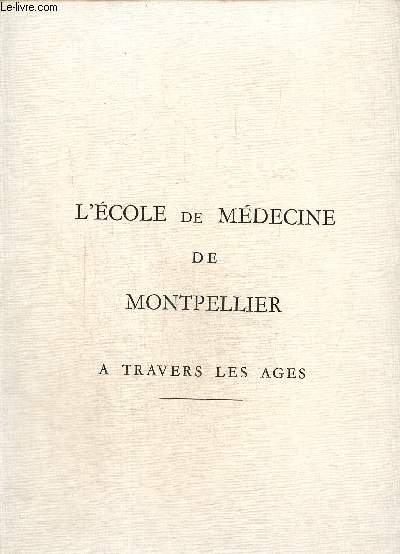 Le-livre.com

L'ÉCOLE DE MÉDECINE
DE
MONTPELLIER

A TRAVERS LES AGES